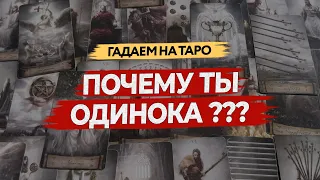 ГАДАЕМ НА ТАРО

ПОЧЕМУ ТЫ ОДИНОКА ???